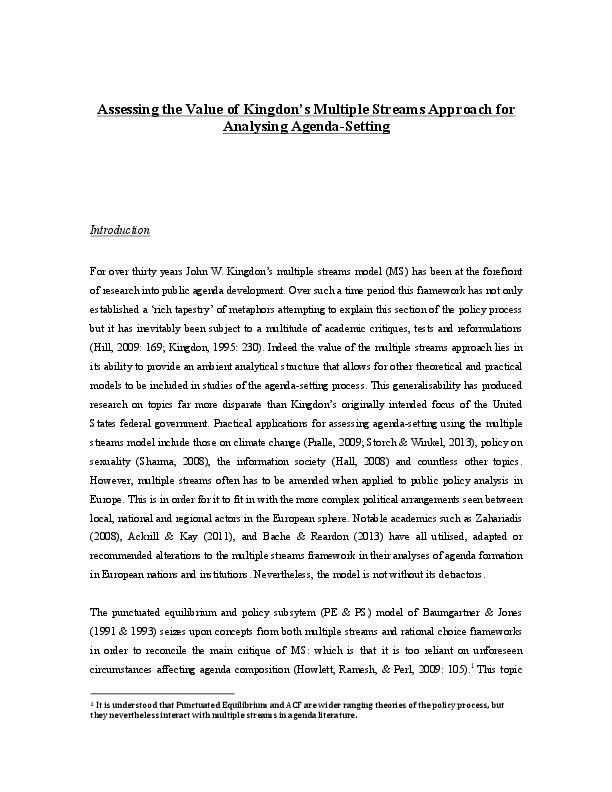 Assessing the Value of Kingdon's Multiple Streams Approach for Analysing Agenda-Setting

Introduction

For over thirty years John W. Kingdon's multiple streams model (MS) has been at the forefront of research into public agenda development. Over such a time period this framework has not only established a 'rich tapestry' of metaphors attempting to explain this section of the policy process but it has inevitably been subject to a multitude of academic critiques, tests and reformulations (Hill, 2009: 169; Kingdon, 1995: 230). Indeed the value of the multiple streams approach lies in its ability to provide an ambient analytical structure that allows for other theoretical and practical models to be included in studies of the agenda-setting process. This generalisability has produced research on topics far more disparate than Kingdon's originally intended focus of the United States federal government. Practical applications for assessing agenda-setting using the multiple streams model include those on climate change (Pralle, 2009; Storch & Winkel, 2013), policy on sexuality (Sharma, 2008), the information society (Hall, 2008) and countless other topics. However, multiple streams often has to be amended when applied to public policy analysis in Europe. This is in order for it to fit in with the more complex political arrangements seen between local, national and regional actors in the European sphere. Notable academics such as Zahariadis (2008), Ackrill & Kay (2011), and Bache & Reardon (2013) have all utilised, adapted or recommended alterations to the multiple streams framework in their analyses of agenda formation in European nations and institutions. Nevertheless, the model is not without its detractors.

The punctuated equilibrium and policy subsytem (PE & PS) model of Baumgartner & Jones (1991 & 1993) seizes upon concepts from both multiple streams and rational choice frameworks in order to reconcile the main critique of MS: which is that it is too reliant on unforeseen circumstances affecting agenda composition (Howlett, Ramesh, & Perl, 2009: 105).$^1$ This topic

$^1$ It is understood that Punctuated Equilibrium and ACF are wider ranging theories of the policy process, but they nevertheless interact with multiple streams in agenda literature.